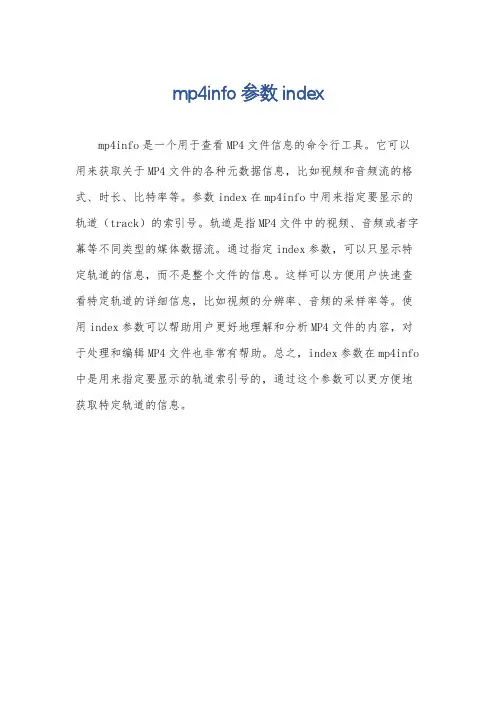 mp4info 参数 index

mp4info 是一个用于查看 MP4 文件信息的命令行工具。它可以用来获取关于 MP4 文件的各种元数据信息，比如视频和音频流的格式、时长、比特率等。参数 index 在 mp4info 中用来指定要显示的轨道（track）的索引号。轨道是指 MP4 文件中的视频、音频或者字幕等不同类型的媒体数据流。通过指定 index 参数，可以只显示特定轨道的信息，而不是整个文件的信息。这样可以方便用户快速查看特定轨道的详细信息，比如视频的分辨率、音频的采样率等。使用 index 参数可以帮助用户更好地理解和分析 MP4 文件的内容，对于处理和编辑 MP4 文件也非常有帮助。总之，index 参数在 mp4info 中是用来指定要显示的轨道索引号的，通过这个参数可以更方便地获取特定轨道的信息。